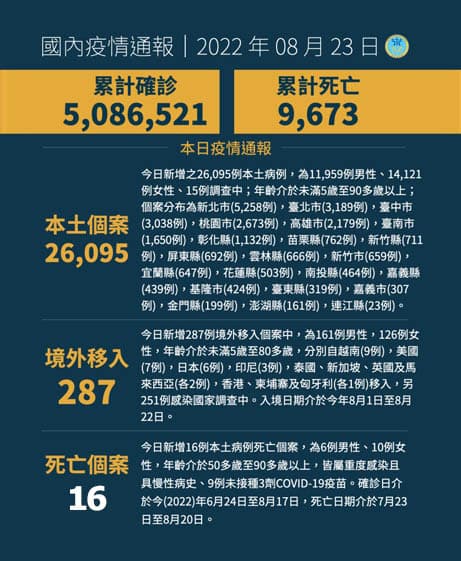 國內疫情通報｜2022 年 08 月 23 日

累計確診
5,086,521

累計死亡
9,673

本日疫情通報

本土個案
26,095

今日新增之26,095例本土病例，為11,959例男性、14,121例女性、15例調查中；年齡介於未滿5歲至90多歲以上；個案分布為新北市(5,258例)，臺北市(3,189例)，臺中市(3,038例)，桃園市(2,673例)，高雄市(2,179例)，臺南市(1,650例)，彰化縣(1,132例)，苗栗縣(762例)，新竹縣(711例)，屏東縣(692例)，雲林縣(666例)，新竹市(659例)，宜蘭縣(647例)，花蓮縣(503例)，南投縣(464例)，嘉義縣(439例)，基隆市(424例)，臺東縣(319例)，嘉義市(307例)，金門縣(199例)，澎湖縣(161例)，連江縣(23例)。

境外移入
287

今日新增287例境外移入個案中，為161例男性，126例女性，年齡介於未滿5歲至80多歲，分別自越南(9例)，美國(7例)，日本(6例)，印尼(3例)，泰國、新加坡、英國及馬來西亞(各2例)，香港、柬埔寨及匈牙利(各1例)移入，另251例感染國家調查中。入境日期介於今年8月1日至8月22日。

死亡個案
16

今日新增16例本土病例死亡個案，為6例男性、10例女性，年齡介於50多歲至90多歲以上，皆屬重度感染且具慢性病史、9例未接種3劑COVID-19疫苗。確診日介於今(2022)年6月24日至8月17日，死亡日期介於7月23日至8月20日。